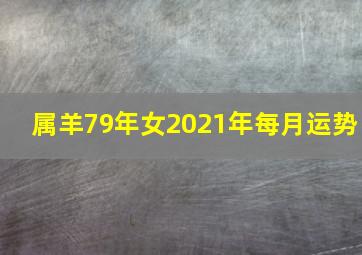 属羊79年女2021年每月运势